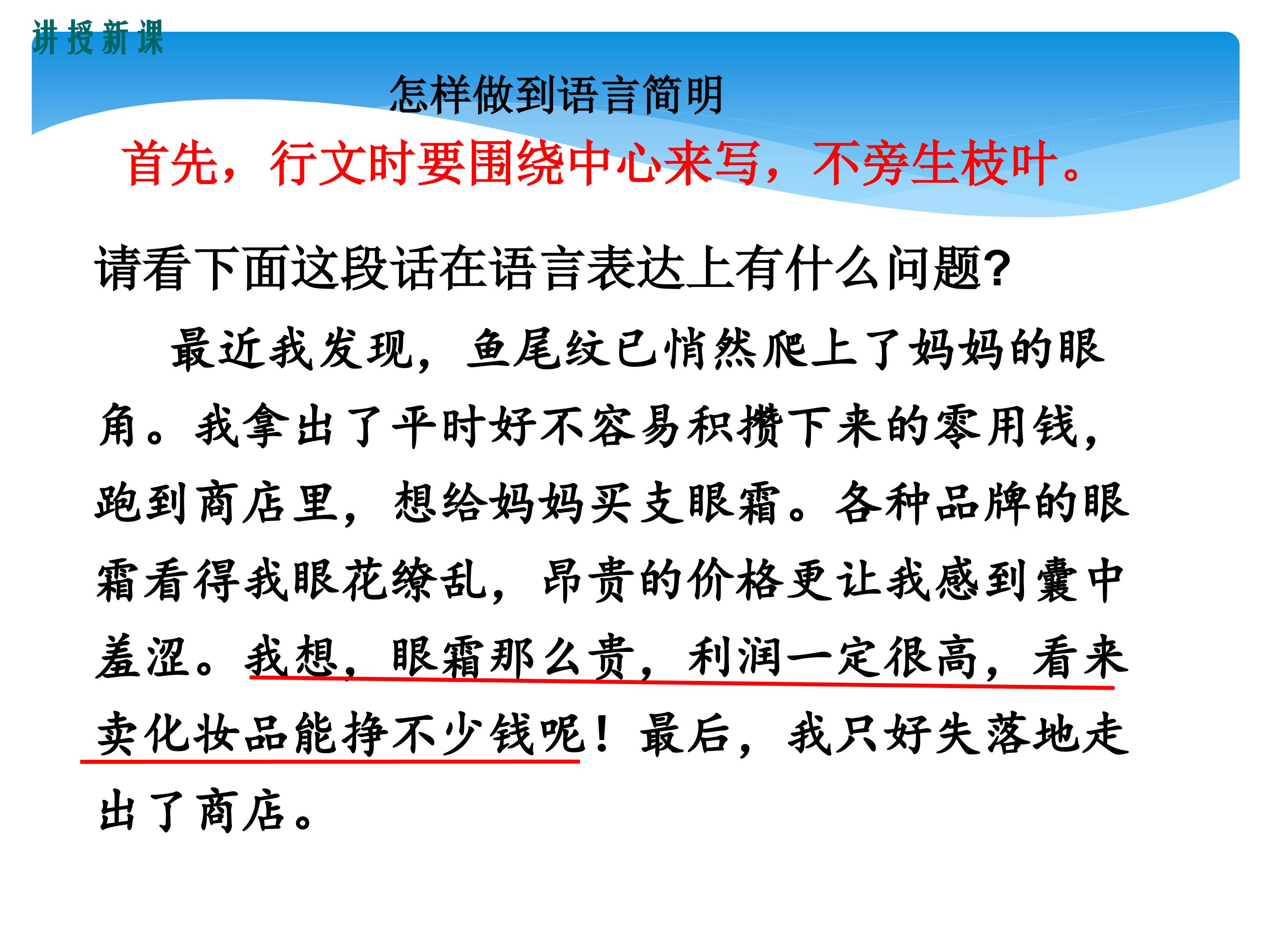 讲授新课

怎样做到语言简明

首先，行文时要围绕中心来写，不旁生枝叶。

请看下面这段话在语言表达上有什么问题?

最近我发现，鱼尾纹已悄然爬上了妈妈的眼角。我拿出了平时好不容易积攒下来的零用钱，跑到商店里，想给妈妈买支眼霜。各种品牌的眼霜看得我眼花缭乱，昂贵的价格更让我感到囊中羞涩。我想，眼霜那么贵，利润一定很高，看来卖化妆品能挣不少钱呢！最后，我只好失落地走出了商店。